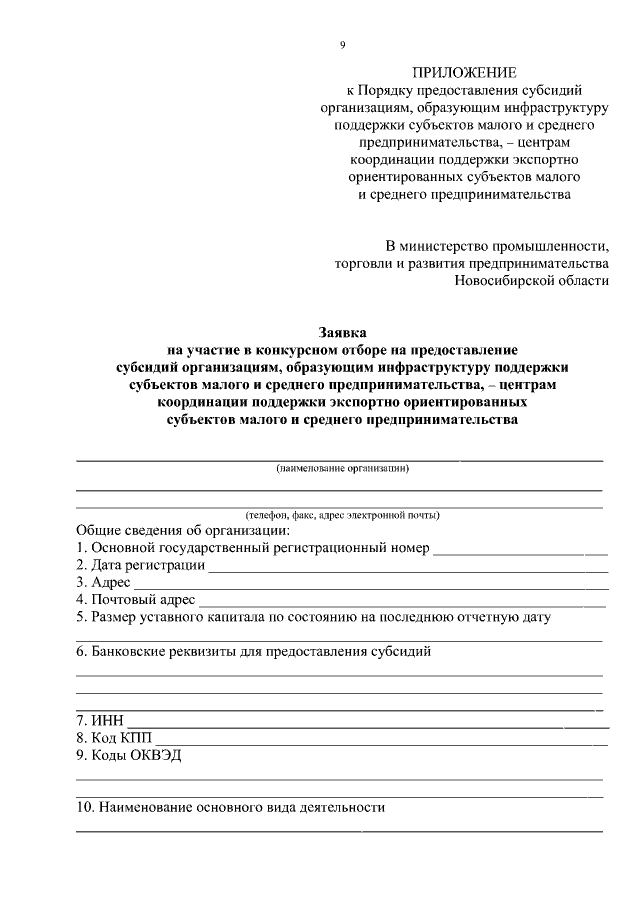 9

ПРИЛОЖЕНИЕ
к Порядку предоставления субсидий организациям, образующим инфраструктуру поддержки субъектов малого и среднего предпринимательства, – центрам координации поддержки экспортно ориентированных субъектов малого и среднего предпринимательства

В министерство промышленности, торговли и развития предпринимательства Новосибирской области

Заявка
на участие в конкурсном отборе на предоставление субсидий организациям, образующим инфраструктуру поддержки субъектов малого и среднего предпринимательства, – центрам координации поддержки экспортно ориентированных субъектов малого и среднего предпринимательства

(наименование организации)

(телефон, факс, адрес электронной почты)

Общие сведения об организации:
1. Основной государственный регистрационный номер
2. Дата регистрации
3. Адрес
4. Почтовый адрес
5. Размер уставного капитала по состоянию на последнюю отчетную дату

6. Банковские реквизиты для предоставления субсидий

7. ИНН
8. Код КПП
9. Коды ОКВЭД

10. Наименование основного вида деятельности